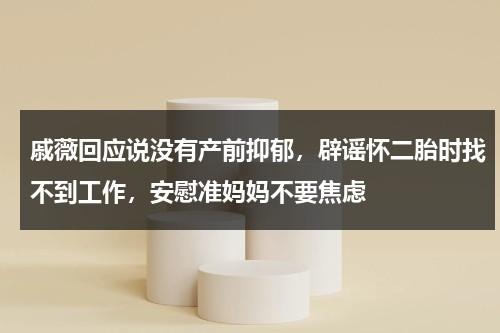 戚薇回应说没有产前抑郁，辟谣怀二胎时找不到工作，安慰准妈妈不要焦虑